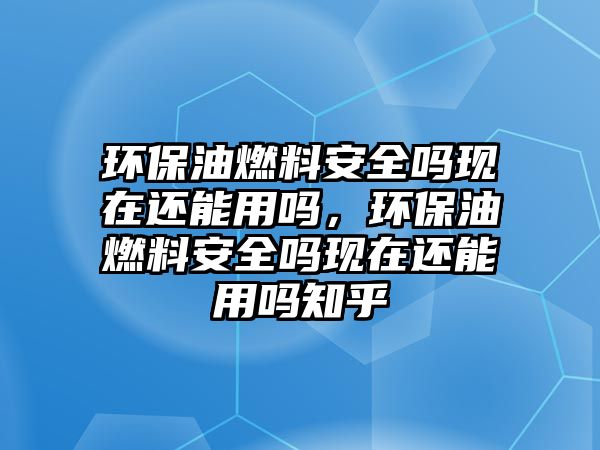 环保油燃料安全吗现在还能用吗，环保油燃料安全吗现在还能用吗知乎